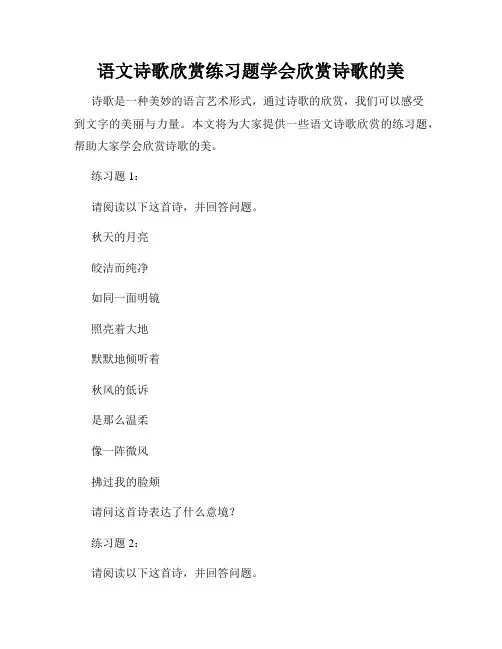 语文诗歌欣赏练习题学会欣赏诗歌的美

诗歌是一种美妙的语言艺术形式，通过诗歌的欣赏，我们可以感受到文字的美丽与力量。本文将为大家提供一些语文诗歌欣赏的练习题，帮助大家学会欣赏诗歌的美。

练习题 1：

请阅读以下这首诗，并回答问题。

秋天的月亮

皎洁而纯净

如同一面明镜

照亮着大地

默默地倾听着

秋风的低诉

是那么温柔

像一阵微风

拂过我的脸颊

请问这首诗表达了什么意境？

练习题 2：

请阅读以下这首诗，并回答问题。